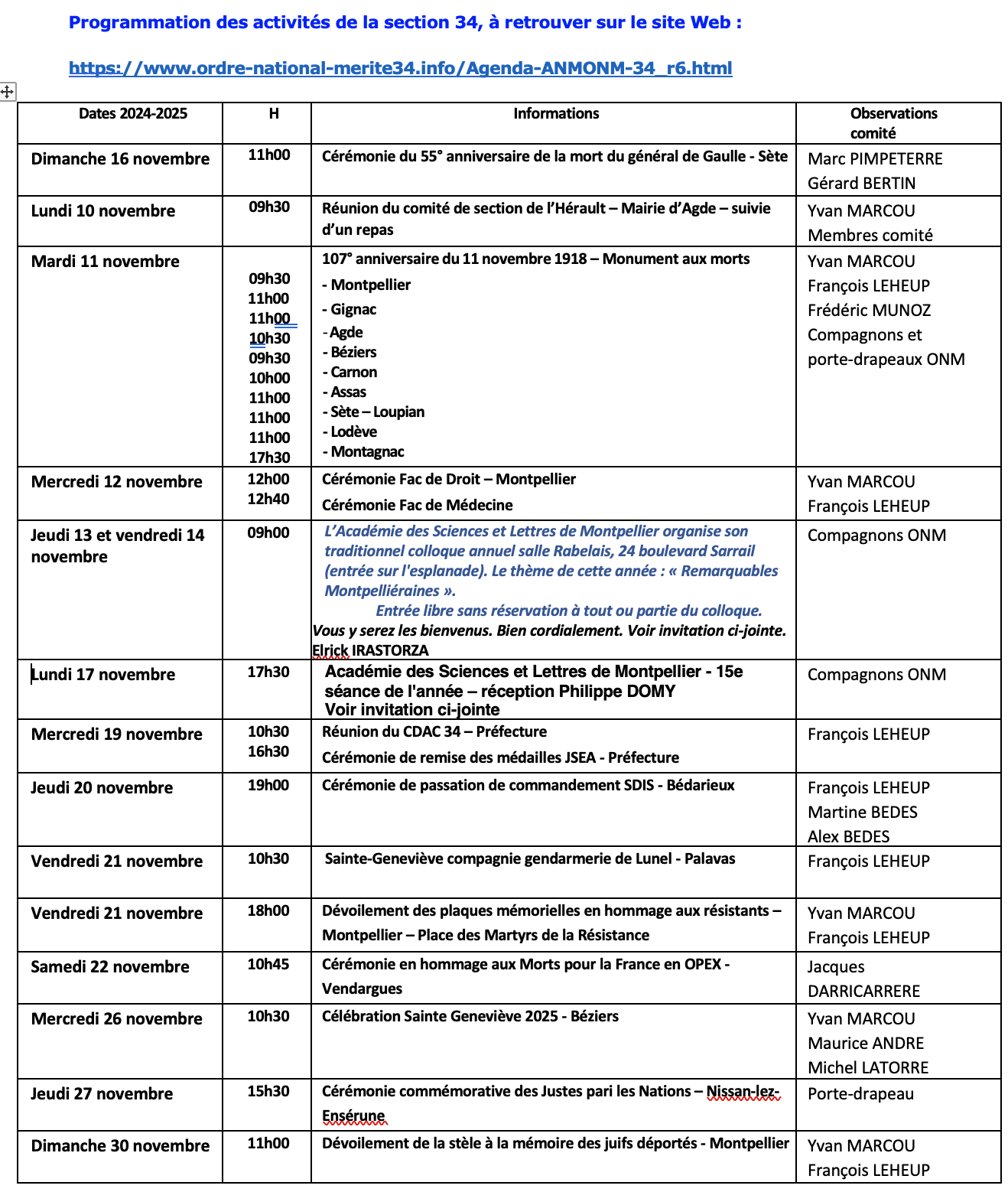 Programmation des activités de la section 34, à retrouver sur le site Web :

https://www.ordre-national-merite34.info/Agenda-ANMONM-34_r6.html

| Dates 2024-2025 | H | Informations | Observations comité |
|---|---|---|---|
| Dimanche 16 novembre | 11h00 | Cérémonie du 55° anniversaire de la mort du général de Gaulle - Sète | Marc PIMPETERRE Gérard BERTIN |
| Lundi 10 novembre | 09h30 | Réunion du comité de section de l'Hérault – Mairie d'Agde – suivie d'un repas | Yvan MARCOU Membres comité |
| Mardi 11 novembre | 09h30 11h00 11h00 10h30 09h30 10h00 11h00 11h00 11h00 17h30 | 107° anniversaire du 11 novembre 1918 – Monument aux morts - Montpellier - Gignac - Agde - Béziers - Carnon - Assas - Sète – Loupian - Lodève - Montagnac | Yvan MARCOU François LEHEUP Frédéric MUNOZ Compagnons et porte-drapeaux ONM |
| Mercredi 12 novembre | 12h00 12h40 | Cérémonie Fac de Droit – Montpellier Cérémonie Fac de Médecine | Yvan MARCOU François LEHEUP |
| Jeudi 13 et vendredi 14 novembre | 09h00 | L'Académie des Sciences et Lettres de Montpellier organise son traditionnel colloque annuel salle Rabelais, 24 boulevard Sarrail (entrée sur l'esplanade). Le thème de cette année : « Remarquables Montpelliéraines ». Entrée libre sans réservation à tout ou partie du colloque. Vous y serez les bienvenus. Bien cordialement. Voir invitation ci-jointe. Elrick IRASTORZA | Compagnons ONM |
| Lundi 17 novembre | 17h30 | Académie des Sciences et Lettres de Montpellier - 15e séance de l'année – réception Philippe DOMY Voir invitation ci-jointe | Compagnons ONM |
| Mercredi 19 novembre | 10h30 16h30 | Réunion du CDAC 34 – Préfecture Cérémonie de remise des médailles JSEA - Préfecture | François LEHEUP |
| Jeudi 20 novembre | 19h00 | Cérémonie de passation de commandement SDIS - Bédarieux | François LEHEUP Martine BEDES Alex BEDES |
| Vendredi 21 novembre | 10h30 | Sainte-Geneviève compagnie gendarmerie de Lunel - Palavas | François LEHEUP |
| Vendredi 21 novembre | 18h00 | Dévoilement des plaques mémorielles en hommage aux résistants – Montpellier – Place des Martyrs de la Résistance | Yvan MARCOU François LEHEUP |
| Samedi 22 novembre | 10h45 | Cérémonie en hommage aux Morts pour la France en OPEX - Vendargues | Jacques DARRICARRERE |
| Mercredi 26 novembre | 10h30 | Célébration Sainte Geneviève 2025 - Béziers | Yvan MARCOU Maurice ANDRE Michel LATORRE |
| Jeudi 27 novembre | 15h30 | Cérémonie commémorative des Justes pari les Nations – Nissan-lez-Ensérune | Porte-drapeau |
| Dimanche 30 novembre | 11h00 | Dévoilement de la stèle à la mémoire des juifs déportés - Montpellier | Yvan MARCOU François LEHEUP |